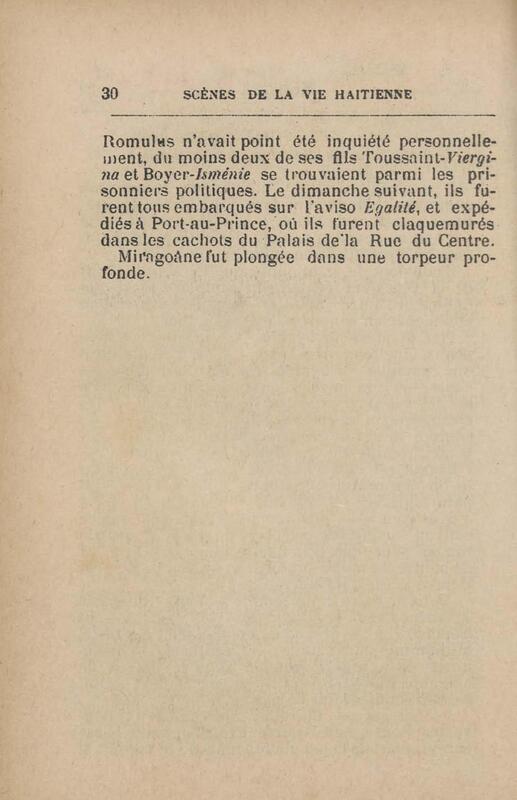 30 SCÈNES DE LA VIE HAITIENNE

Romulus n'avait point été inquiété personnellement, du moins deux de ses fils Toussaint-Viergina et Boyer-Isménie se trouvaient parmi les prisonniers politiques. Le dimanche suivant, ils furent tous embarqués sur l'aviso Egalité, et expédiés à Port-au-Prince, où ils furent claquemurés dans les cachots du Palais de la Rue du Centre.

Miragoâne fut plongée dans une torpeur profonde.